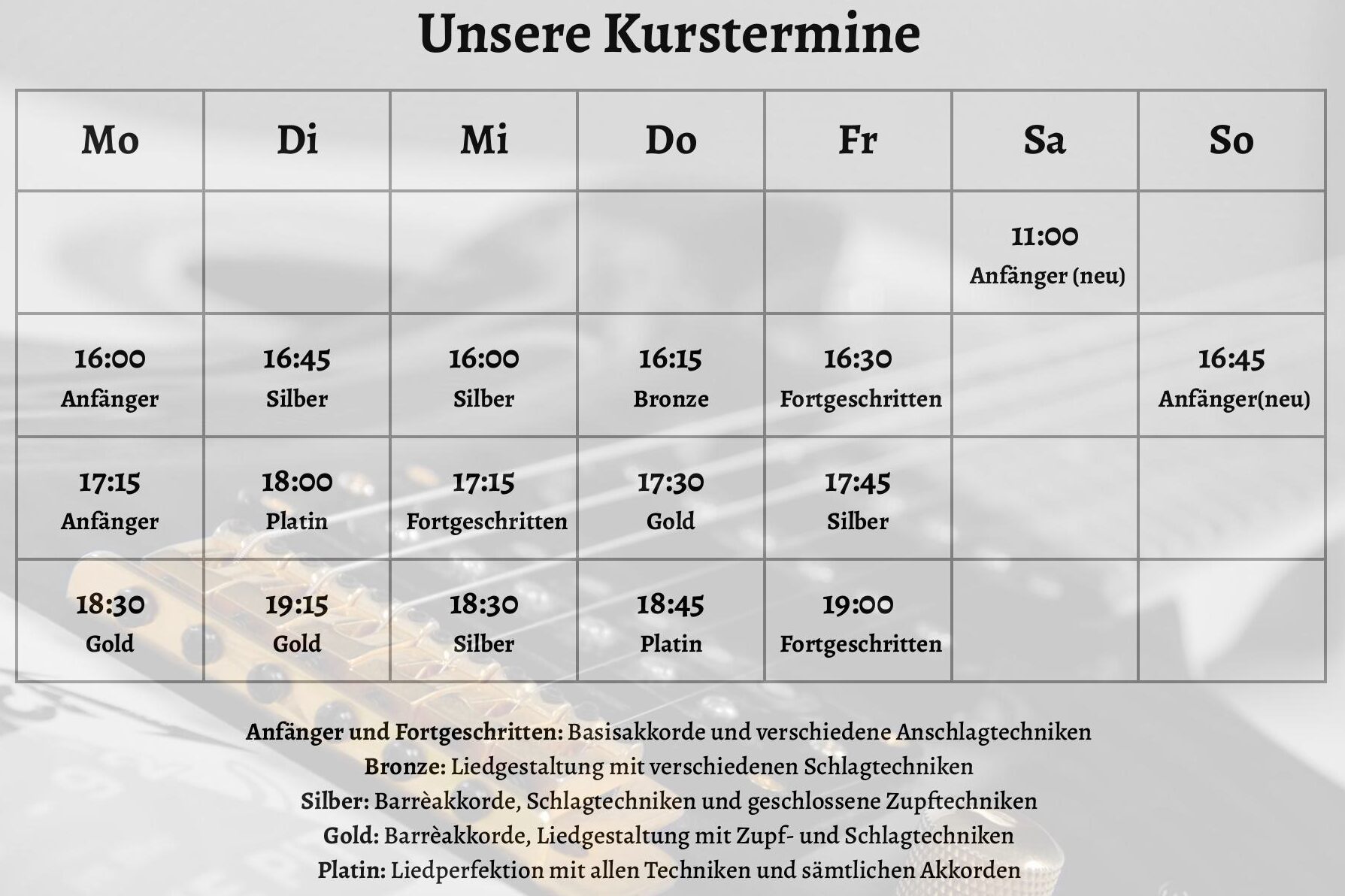 Unsere Kurstermine

| Mo | Di | Mi | Do | Fr | Sa | So |
|---|---|---|---|---|---|---|
| | | | | | 11:00 Anfänger (neu) | |
| 16:00 Anfänger | 16:45 Silber | 16:00 Silber | 16:15 Bronze | 16:30 Fortgeschritten | | 16:45 Anfänger(neu) |
| 17:15 Anfänger | 18:00 Platin | 17:15 Fortgeschritten | 17:30 Gold | 17:45 Silber | | |
| 18:30 Gold | 19:15 Gold | 18:30 Silber | 18:45 Platin | 19:00 Fortgeschritten | | |

Anfänger und Fortgeschritten: Basisakkorde und verschiedene Anschlagtechniken
Bronze: Liedgestaltung mit verschiedenen Schlagtechniken
Silber: Barrèakkorde, Schlagtechniken und geschlossene Zupftechniken
Gold: Barrèakkorde, Liedgestaltung mit Zupf- und Schlagtechniken
Platin: Liedperfektion mit allen Techniken und sämtlichen Akkorden